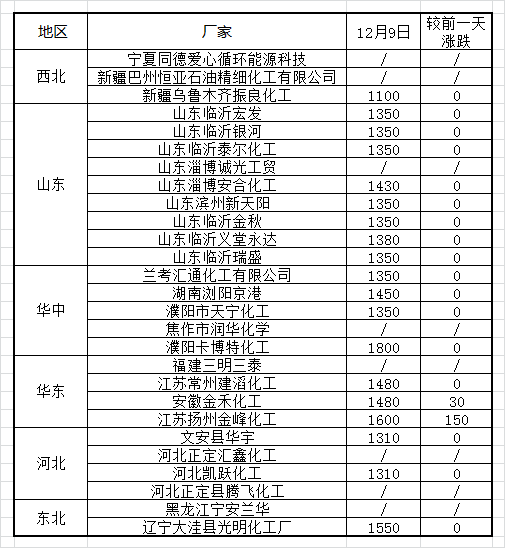 | 地区 | 厂家 | 12月9日 | 较前一天涨跌 |
|---|---|---|---|
| 西北 | 宁夏同德爱心循环能源科技 | / | / |
| | 新疆巴州恒亚石油精细化工有限公司 | / | / |
| | 新疆乌鲁木齐振良化工 | 1100 | 0 |
| 山东 | 山东临沂宏发 | 1350 | 0 |
| | 山东临沂银河 | 1350 | 0 |
| | 山东临沂泰尔化工 | 1350 | 0 |
| | 山东淄博诚光工贸 | / | / |
| | 山东淄博安合化工 | 1430 | 0 |
| | 山东滨州新天阳 | 1350 | 0 |
| | 山东临沂金秋 | 1350 | 0 |
| | 山东临沂义堂永达 | 1380 | 0 |
| | 山东临沂瑞盛 | 1350 | 0 |
| 华中 | 兰考汇通化工有限公司 | 1350 | 0 |
| | 湖南浏阳京港 | 1450 | 0 |
| | 濮阳市天宁化工 | 1350 | 0 |
| | 焦作市润华化学 | / | / |
| | 濮阳卡博特化工 | 1800 | 0 |
| 华东 | 福建三明三泰 | / | / |
| | 江苏常州建滔化工 | 1480 | 0 |
| | 安徽金禾化工 | 1480 | 30 |
| | 江苏扬州金峰化工 | 1600 | 150 |
| 河北 | 文安县华宇 | 1310 | 0 |
| | 河北正定汇鑫化工 | / | / |
| | 河北凯跃化工 | 1310 | 0 |
| | 河北正定县腾飞化工 | / | / |
| 东北 | 黑龙江宁安兰华 | / | / |
| | 辽宁大洼县光明化工厂 | 1550 | 0 |